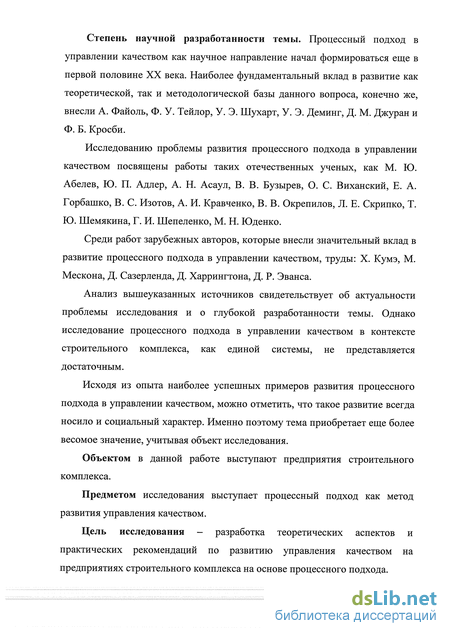 Степень научной разработанности темы. Процессный подход в управлении качеством как научное направление начал формироваться еще в первой половине XX века. Наиболее фундаментальный вклад в развитие как теоретической, так и методологической базы данного вопроса, конечно же, внесли А. Файоль, Ф. У. Тейлор, У. Э. Шухарт, У. Э. Деминг, Д. М. Джуран и Ф. Б. Кросби.

Исследованию проблемы развития процессного подхода в управлении качеством посвящены работы таких отечественных ученых, как М. Ю. Абелев, Ю. П. Адлер, А. Н. Асаул, В. В. Бузырев, О. С. Виханский, Е. А. Горбашко, В. С. Изотов, А. И. Кравченко, В. В. Окрепилов, Л. Е. Скрипко, Т. Ю. Шемякина, Г. И. Шепеленко, М. Н. Юденко.

Среди работ зарубежных авторов, которые внесли значительный вклад в развитие процессного подхода в управлении качеством, труды: Х. Кумэ, М. Мескона, Д. Сазерленда, Д. Харрингтона, Д. Р. Эванса.

Анализ вышеуказанных источников свидетельствует об актуальности проблемы исследования и о глубокой разработанности темы. Однако исследование процессного подхода в управлении качеством в контексте строительного комплекса, как единой системы, не представляется достаточным.

Исходя из опыта наиболее успешных примеров развития процессного подхода в управлении качеством, можно отметить, что такое развитие всегда носило и социальный характер. Именно поэтому тема приобретает еще более весомое значение, учитывая объект исследования.

Объектом в данной работе выступают предприятия строительного комплекса.

Предметом исследования выступает процессный подход как метод развития управления качеством.

Цель исследования – разработка теоретических аспектов и практических рекомендаций по развитию управления качеством на предприятиях строительного комплекса на основе процессного подхода.

dsLib.net
библиотека диссертаций